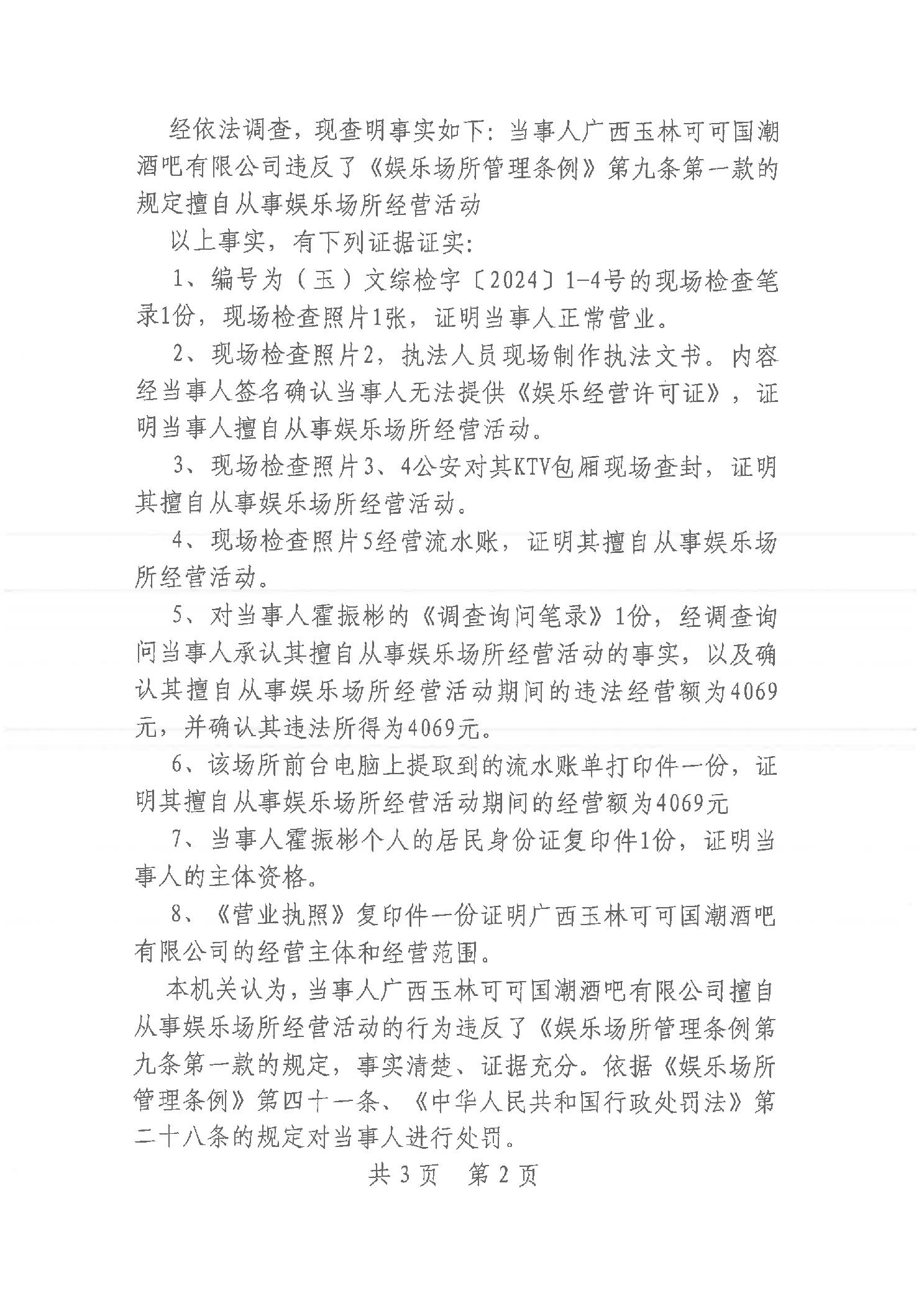 经依法调查，现查明事实如下：当事人广西玉林可可国潮酒吧有限公司违反了《娱乐场所管理条例》第九条第一款的规定擅自从事娱乐场所经营活动

以上事实，有下列证据证实：

1、编号为（玉）文综检字〔2024〕1-4号的现场检查笔录1份，现场检查照片1张，证明当事人正常营业。

2、现场检查照片2，执法人员现场制作执法文书。内容经当事人签名确认当事人无法提供《娱乐经营许可证》，证明当事人擅自从事娱乐场所经营活动。

3、现场检查照片3、4公安对其KTV包厢现场查封，证明其擅自从事娱乐场所经营活动。

4、现场检查照片5经营流水账，证明其擅自从事娱乐场所经营活动。

5、对当事人霍振彬的《调查询问笔录》1份，经调查询问当事人承认其擅自从事娱乐场所经营活动的事实，以及确认其擅自从事娱乐场所经营活动期间的违法经营额为4069元，并确认其违法所得为4069元。

6、该场所前台电脑上提取到的流水账单打印件一份，证明其擅自从事娱乐场所经营活动期间的经营额为4069元

7、当事人霍振彬个人的居民身份证复印件1份，证明当事人的主体资格。

8、《营业执照》复印件一份证明广西玉林可可国潮酒吧有限公司的经营主体和经营范围。

本机关认为，当事人广西玉林可可国潮酒吧有限公司擅自从事娱乐场所经营活动的行为违反了《娱乐场所管理条例第九条第一款的规定，事实清楚、证据充分。依据《娱乐场所管理条例》第四十一条、《中华人民共和国行政处罚法》第二十八条的规定对当事人进行处罚。

共3页 第2页